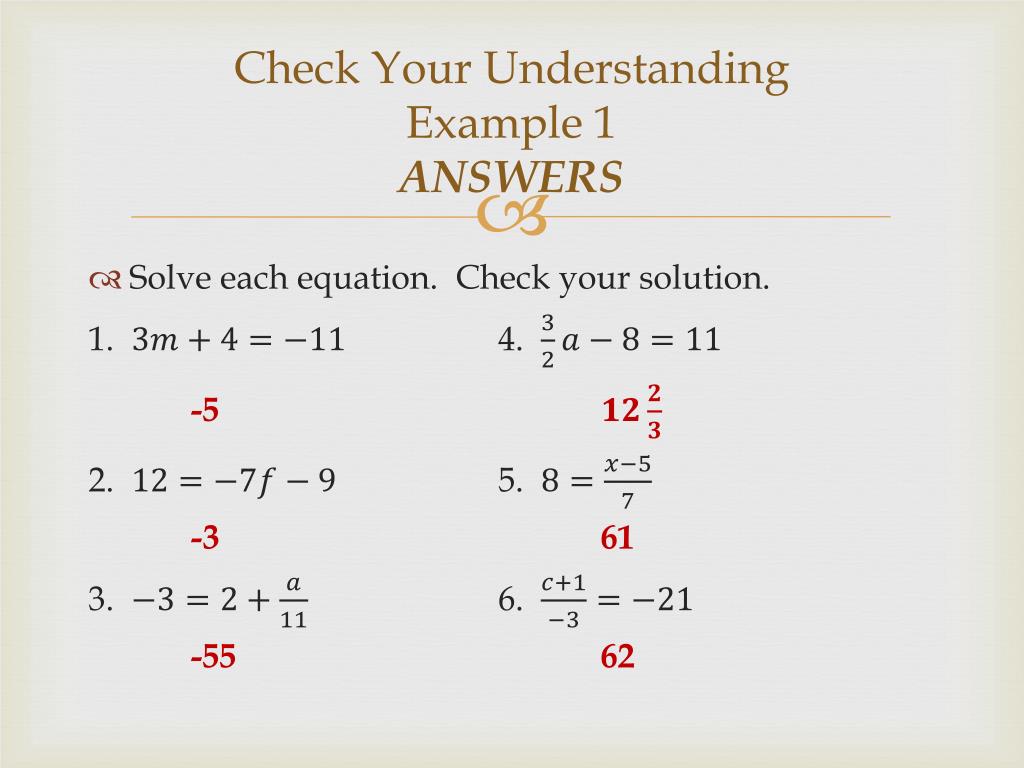 Check Your Understanding
Example 1
ANSWERS

Solve each equation. Check your solution.

1. $3m + 4 = -11$

-5

2. $12 = -7f - 9$

-3

3. $-3 = 2 + \frac{a}{11}$

-55

4. $\frac{3}{2}a - 8 = 11$

$12\frac{2}{3}$

5. $8 = \frac{x-5}{7}$

61

6. $\frac{c+1}{-3} = -21$

62